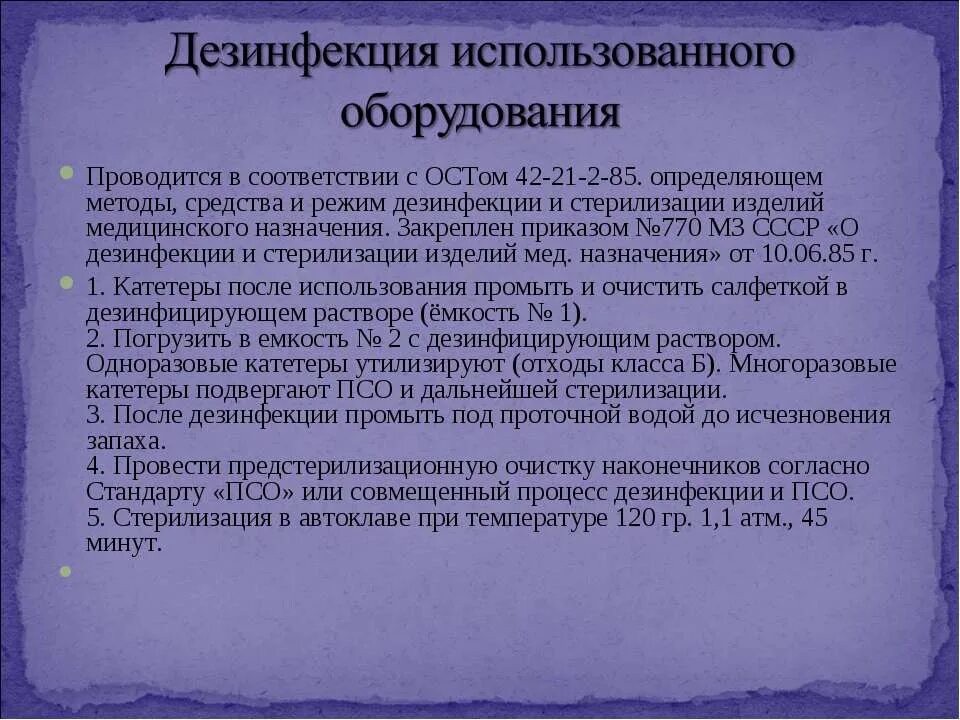 Дезинфекция использованного оборудования

Проводится в соответствии с ОСТом 42-21-2-85. определяющем методы, средства и режим дезинфекции и стерилизации изделий медицинского назначения. Закреплен приказом №770 МЗ СССР «О дезинфекции и стерилизации изделий мед. назначения» от 10.06.85 г.

1. Катетеры после использования промыть и очистить салфеткой в дезинфицирующем растворе (ёмкость № 1).
2. Погрузить в емкость № 2 с дезинфицирующим раствором. Одноразовые катетеры утилизируют (отходы класса Б). Многоразовые катетеры подвергают ПСО и дальнейшей стерилизации.
3. После дезинфекции промыть под проточной водой до исчезновения запаха.
4. Провести предстерилизационную очистку наконечников согласно Стандарту «ПСО» или совмещенный процесс дезинфекции и ПСО.
5. Стерилизация в автоклаве при температуре 120 гр. 1,1 атм., 45 минут.